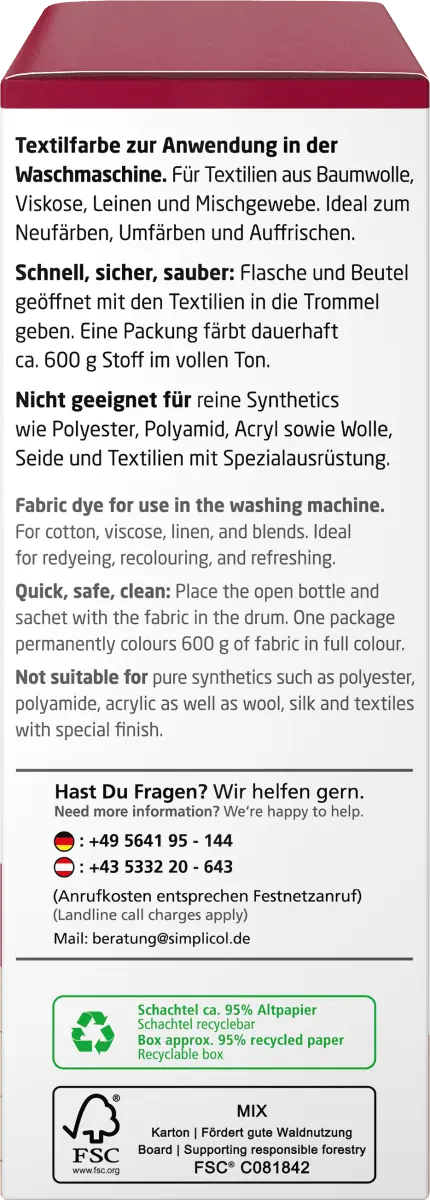 Textilfarbe zur Anwendung in der Waschmaschine. Für Textilien aus Baumwolle, Viskose, Leinen und Mischgewebe. Ideal zum Neufärben, Umfärben und Auffrischen.

Schnell, sicher, sauber: Flasche und Beutel geöffnet mit den Textilien in die Trommel geben. Eine Packung färbt dauerhaft ca. 600 g Stoff im vollen Ton.

Nicht geeignet für reine Synthetics wie Polyester, Polyamid, Acryl sowie Wolle, Seide und Textilien mit Spezialausrüstung.

Fabric dye for use in the washing machine. For cotton, viscose, linen, and blends. Ideal for redyeing, recolouring, and refreshing.

Quick, safe, clean: Place the open bottle and sachet with the fabric in the drum. One package permanently colours 600 g of fabric in full colour.

Not suitable for pure synthetics such as polyester, polyamide, acrylic as well as wool, silk and textiles with special finish.

Hast Du Fragen? Wir helfen gern.
Need more information? We're happy to help.

: +49 5641 95 - 144
: +43 5332 20 - 643

(Anrufkosten entsprechen Festnetzanruf)
(Landline call charges apply)

Mail: beratung@simplicol.de

Schachtel ca. 95% Altpapier
Schachtel recyclebar
Box approx. 95% recycled paper
Recyclable box

FSC
www.fsc.org
MIX
Karton | Fördert gute Waldnutzung
Board | Supporting responsible forestry
FSC® C081842